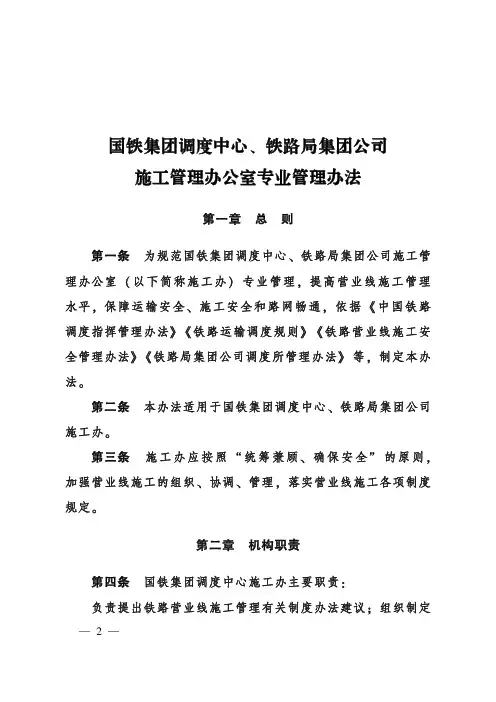 国铁集团调度中心、铁路局集团公司
施工管理办公室专业管理办法

第一章　总　则

第一条　为规范国铁集团调度中心、铁路局集团公司施工管理办公室（以下简称施工办）专业管理，提高营业线施工管理水平，保障运输安全、施工安全和路网畅通，依据《中国铁路调度指挥管理办法》《铁路运输调度规则》《铁路营业线施工安全管理办法》《铁路局集团公司调度所管理办法》等，制定本办法。

第二条　本办法适用于国铁集团调度中心、铁路局集团公司施工办。

第三条　施工办应按照“统筹兼顾、确保安全”的原则，加强营业线施工的组织、协调、管理，落实营业线施工各项制度规定。

第二章　机构职责

第四条　国铁集团调度中心施工办主要职责：

负责提出铁路营业线施工管理有关制度办法建议；组织制定

— 2 —